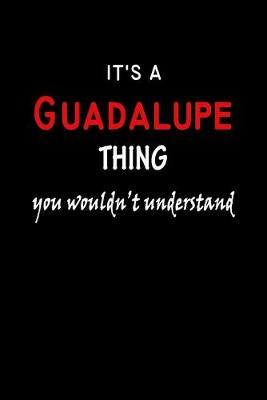 IT'S A
GUADALUPE
THING
you wouldn't understand